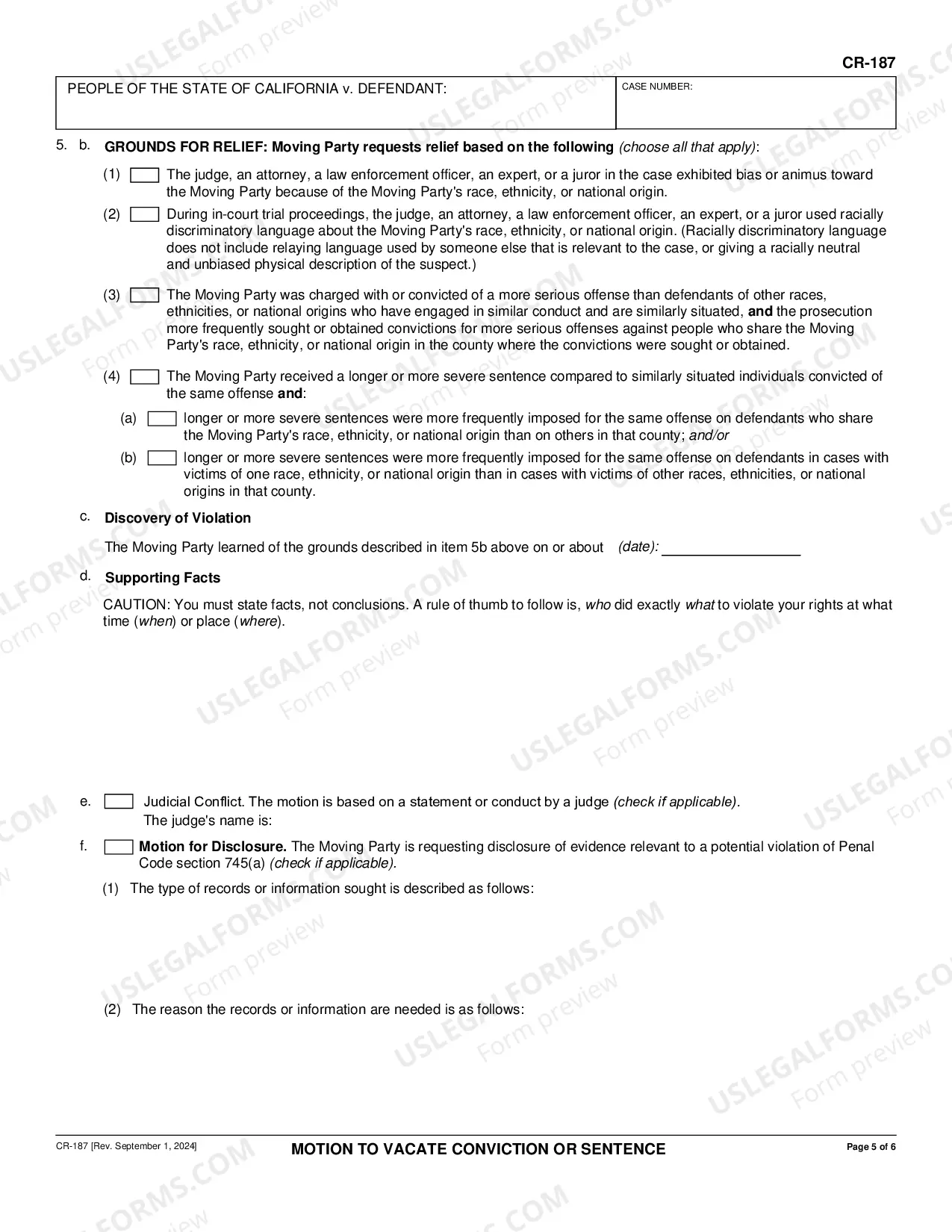 CR-187

PEOPLE OF THE STATE OF CALIFORNIA v. DEFENDANT:

CASE NUMBER:

5. b. GROUNDS FOR RELIEF: Moving Party requests relief based on the following (choose all that apply):

(1) ☐ The judge, an attorney, a law enforcement officer, an expert, or a juror in the case exhibited bias or animus toward the Moving Party because of the Moving Party's race, ethnicity, or national origin.

(2) ☐ During in-court trial proceedings, the judge, an attorney, a law enforcement officer, an expert, or a juror used racially discriminatory language about the Moving Party's race, ethnicity, or national origin. (Racially discriminatory language does not include relaying language used by someone else that is relevant to the case, or giving a racially neutral and unbiased physical description of the suspect.)

(3) ☐ The Moving Party was charged with or convicted of a more serious offense than defendants of other races, ethnicities, or national origins who have engaged in similar conduct and are similarly situated, and the prosecution more frequently sought or obtained convictions for more serious offenses against people who share the Moving Party's race, ethnicity, or national origin in the county where the convictions were sought or obtained.

(4) ☐ The Moving Party received a longer or more severe sentence compared to similarly situated individuals convicted of the same offense and:

(a) ☐ longer or more severe sentences were more frequently imposed for the same offense on defendants who share the Moving Party's race, ethnicity, or national origin than on others in that county; and/or

(b) ☐ longer or more severe sentences were more frequently imposed for the same offense on defendants in cases with victims of one race, ethnicity, or national origin than in cases with victims of other races, ethnicities, or national origins in that county.

c. Discovery of Violation

The Moving Party learned of the grounds described in item 5b above on or about (date): ____

d. Supporting Facts

CAUTION: You must state facts, not conclusions. A rule of thumb to follow is, who did exactly what to violate your rights at what time (when) or place (where).

e. ☐ Judicial Conflict. The motion is based on a statement or conduct by a judge (check if applicable).
The judge's name is:

f. ☐ Motion for Disclosure. The Moving Party is requesting disclosure of evidence relevant to a potential violation of Penal Code section 745(a) (check if applicable).

(1) The type of records or information sought is described as follows:

(2) The reason the records or information are needed is as follows:

CR-187 [Rev. September 1, 2024]

MOTION TO VACATE CONVICTION OR SENTENCE

Page 5 of 6

USLEGALFORMS.COM Form preview